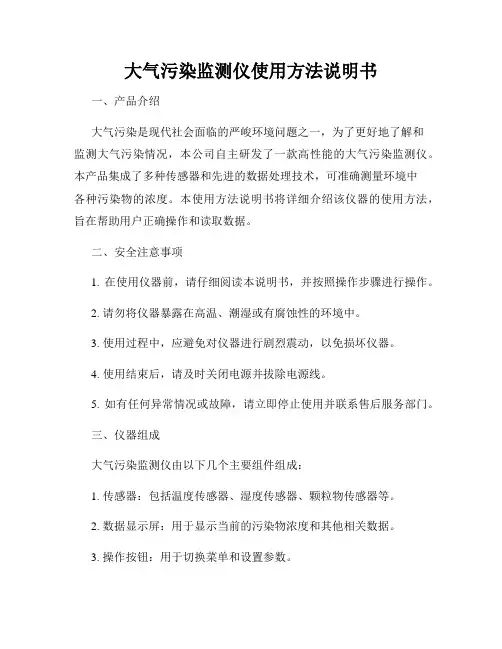 大气污染监测仪使用方法说明书

一、产品介绍

大气污染是现代社会面临的严峻环境问题之一，为了更好地了解和监测大气污染情况，本公司自主研发了一款高性能的大气污染监测仪。本产品集成了多种传感器和先进的数据处理技术，可准确测量环境中各种污染物的浓度。本使用方法说明书将详细介绍该仪器的使用方法，旨在帮助用户正确操作和读取数据。

二、安全注意事项

1. 在使用仪器前，请仔细阅读本说明书，并按照操作步骤进行操作。

2. 请勿将仪器暴露在高温、潮湿或有腐蚀性的环境中。

3. 使用过程中，应避免对仪器进行剧烈震动，以免损坏仪器。

4. 使用结束后，请及时关闭电源并拔除电源线。

5. 如有任何异常情况或故障，请立即停止使用并联系售后服务部门。

三、仪器组成

大气污染监测仪由以下几个主要组件组成：

1. 传感器：包括温度传感器、湿度传感器、颗粒物传感器等。

2. 数据显示屏：用于显示当前的污染物浓度和其他相关数据。

3. 操作按钮：用于切换菜单和设置参数。